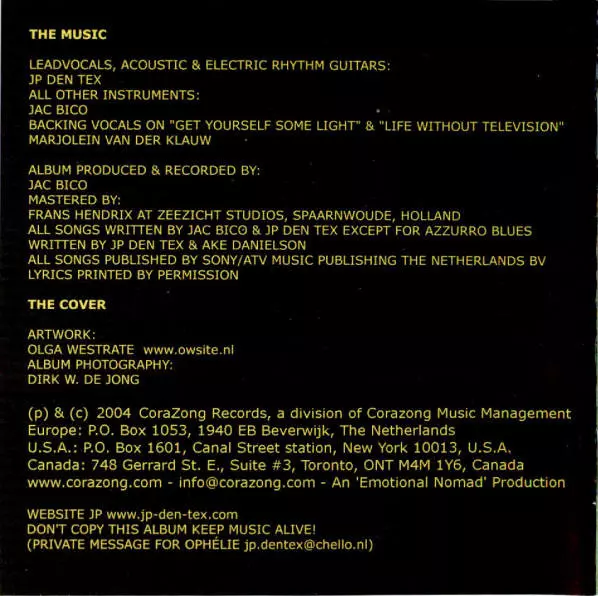 THE MUSIC

LEADVOCALS, ACOUSTIC & ELECTRIC RHYTHM GUITARS:
JP DEN TEX
ALL OTHER INSTRUMENTS:
JAC BICO
BACKING VOCALS ON "GET YOURSELF SOME LIGHT" & "LIFE WITHOUT TELEVISION"
MARJOLEIN VAN DER KLAUW

ALBUM PRODUCED & RECORDED BY:
JAC BICO
MASTERED BY:
FRANS HENDRIX AT ZEEZICHT STUDIOS, SPAARNWOUDE, HOLLAND
ALL SONGS WRITTEN BY JAC BICO & JP DEN TEX EXCEPT FOR AZZURRO BLUES
WRITTEN BY JP DEN TEX & AKE DANIELSON
ALL SONGS PUBLISHED BY SONY/ATV MUSIC PUBLISHING THE NETHERLANDS BV
LYRICS PRINTED BY PERMISSION

THE COVER

ARTWORK:
OLGA WESTRATE www.owsite.nl
ALBUM PHOTOGRAPHY:
DIRK W. DE JONG

(p) & (c) 2004 CoraZong Records, a division of Corazong Music Management
Europe: P.O. Box 1053, 1940 EB Beverwijk, The Netherlands
U.S.A.: P.O. Box 1601, Canal Street station, New York 10013, U.S.A.
Canada: 748 Gerrard St. E., Suite #3, Toronto, ONT M4M 1Y6, Canada
www.corazong.com - info@corazong.com - An 'Emotional Nomad' Production

WEBSITE JP www.jp-den-tex.com
DON'T COPY THIS ALBUM KEEP MUSIC ALIVE!
(PRIVATE MESSAGE FOR OPHÉLIE jp.dentex@chello.nl)